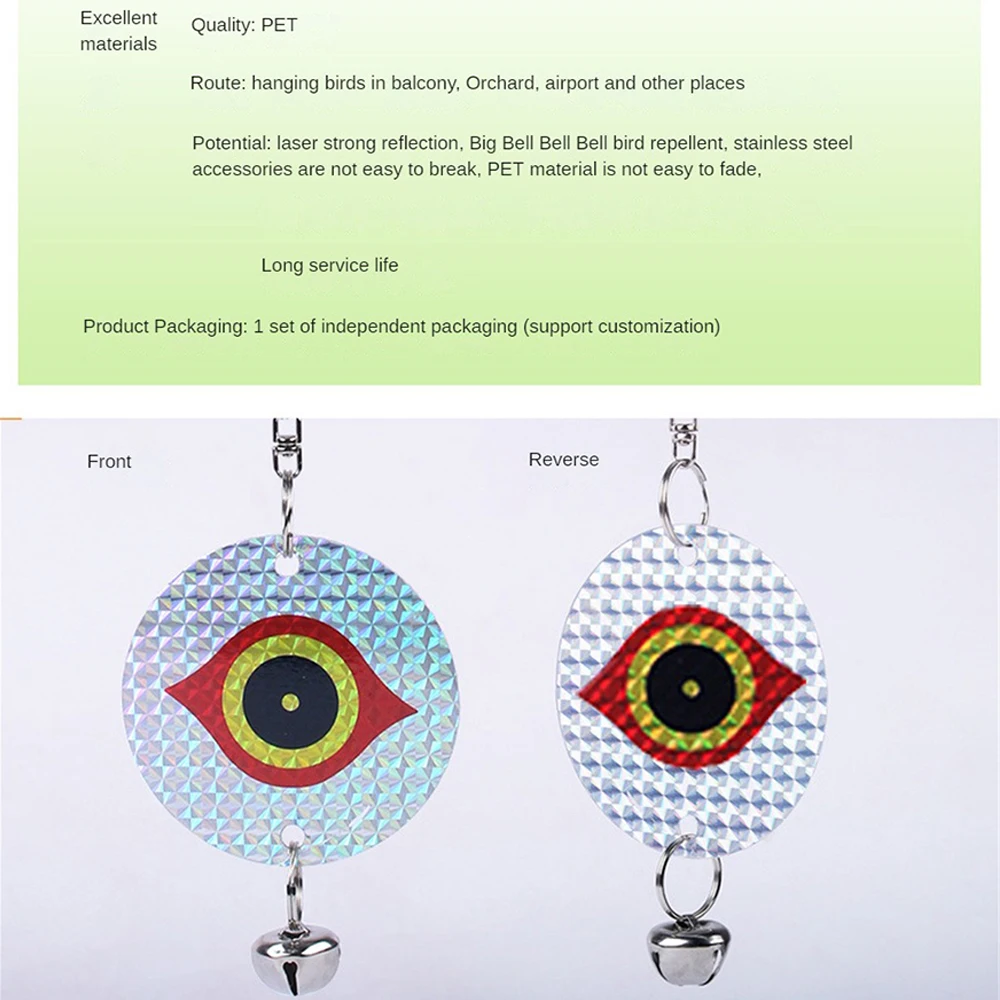 Excellent materials

Quality: PET

Route: hanging birds in balcony, Orchard, airport and other places

Potential: laser strong reflection, Big Bell Bell Bell bird repellent, stainless steel accessories are not easy to break, PET material is not easy to fade,

Long service life

Product Packaging: 1 set of independent packaging (support customization)

Front

Reverse